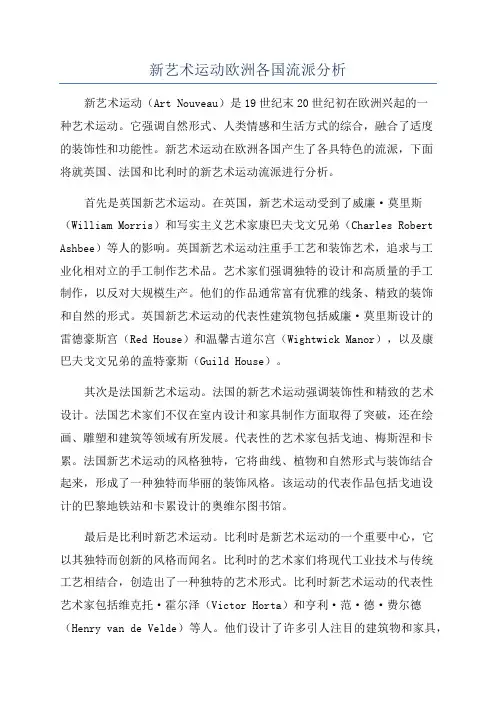 新艺术运动欧洲各国流派分析

新艺术运动（Art Nouveau）是19世纪末20世纪初在欧洲兴起的一种艺术运动。它强调自然形式、人类情感和生活方式的综合，融合了适度的装饰性和功能性。新艺术运动在欧洲各国产生了各具特色的流派，下面将就英国、法国和比利时的新艺术运动流派进行分析。

首先是英国新艺术运动。在英国，新艺术运动受到了威廉·莫里斯（William Morris）和写实主义艺术家康巴夫戈文兄弟（Charles Robert Ashbee）等人的影响。英国新艺术运动注重手工艺和装饰艺术，追求与工业化相对立的手工制作艺术品。艺术家们强调独特的设计和高质量的手工制作，以反对大规模生产。他们的作品通常富有优雅的线条、精致的装饰和自然的形式。英国新艺术运动的代表性建筑物包括威廉·莫里斯设计的雷德豪斯宫（Red House）和温馨古道尔宫（Wightwick Manor），以及康巴夫戈文兄弟的盖特豪斯（Guild House）。

其次是法国新艺术运动。法国的新艺术运动强调装饰性和精致的艺术设计。法国艺术家们不仅在室内设计和家具制作方面取得了突破，还在绘画、雕塑和建筑等领域有所发展。代表性的艺术家包括戈迪、梅斯涅和卡累。法国新艺术运动的风格独特，它将曲线、植物和自然形式与装饰结合起来，形成了一种独特而华丽的装饰风格。该运动的代表作品包括戈迪设计的巴黎地铁站和卡累设计的奥维尔图书馆。

最后是比利时新艺术运动。比利时是新艺术运动的一个重要中心，它以其独特而创新的风格而闻名。比利时的艺术家们将现代工业技术与传统工艺相结合，创造出了一种独特的艺术形式。比利时新艺术运动的代表性艺术家包括维克托·霍尔泽（Victor Horta）和亨利·范·德·费尔德（Henry van de Velde）等人。他们设计了许多引人注目的建筑物和家具，